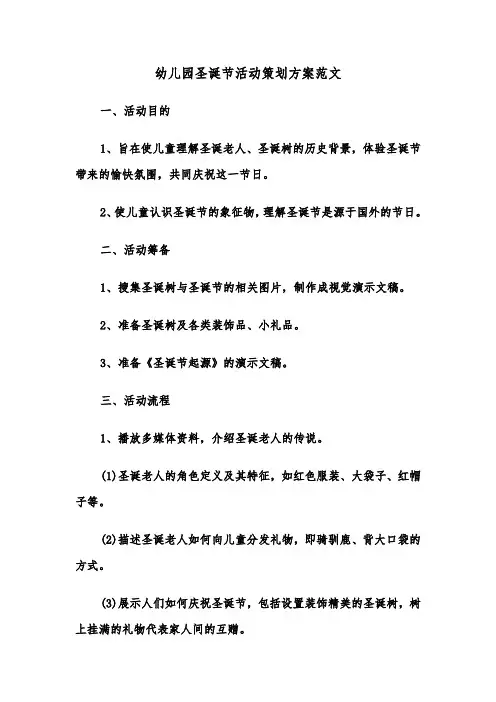 幼儿园圣诞节活动策划方案范文

一、活动目的

1、旨在使儿童理解圣诞老人、圣诞树的历史背景，体验圣诞节带来的愉快氛围，共同庆祝这一节日。

2、使儿童认识圣诞节的象征物，理解圣诞节是源于国外的节日。

二、活动筹备

1、搜集圣诞树与圣诞节的相关图片，制作成视觉演示文稿。

2、准备圣诞树及各类装饰品、小礼品。

3、准备《圣诞节起源》的演示文稿。

三、活动流程

1、播放多媒体资料，介绍圣诞老人的传说。

(1)圣诞老人的角色定义及其特征，如红色服装、大袋子、红帽子等。

(2)描述圣诞老人如何向儿童分发礼物，即骑驯鹿、背大口袋的方式。

(3)展示人们如何庆祝圣诞节，包括设置装饰精美的圣诞树，树上挂满的礼物代表家人间的互赠。